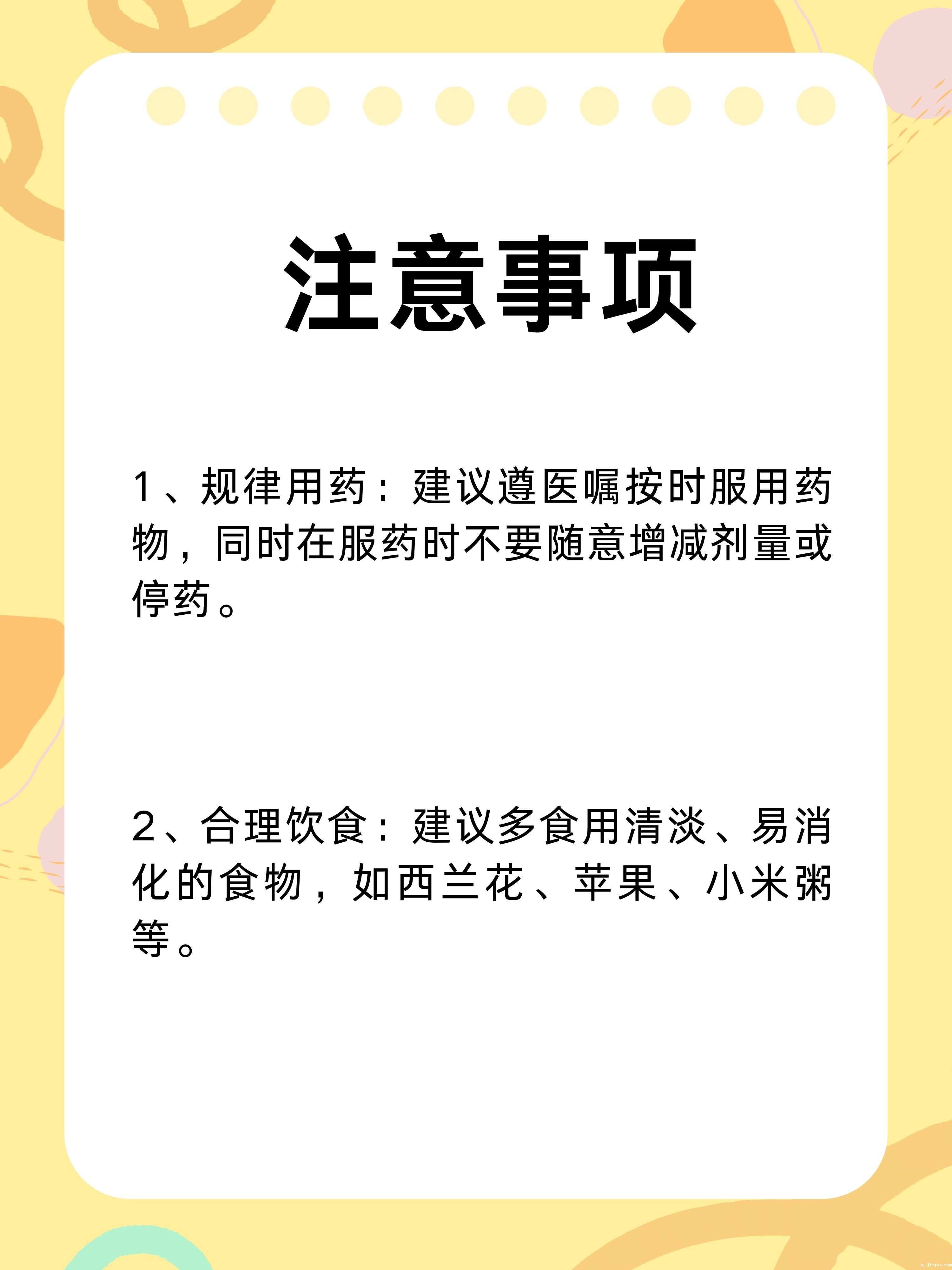 注意事项

1、规律用药：建议遵医嘱按时服用药物，同时在服药时不要随意增减剂量或停药。

2、合理饮食：建议多食用清淡、易消化的食物，如西兰花、苹果、小米粥等。